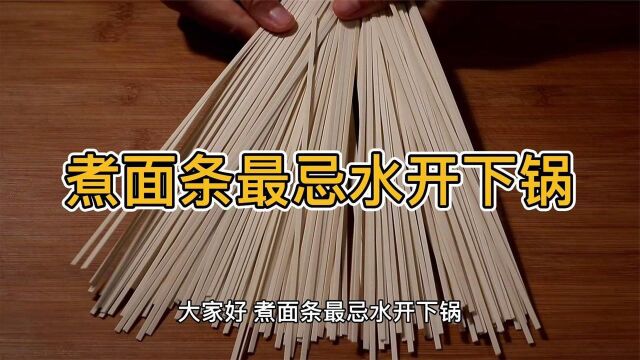 煮面条最忌水开下锅

大家好 煮面条最忌水开下锅